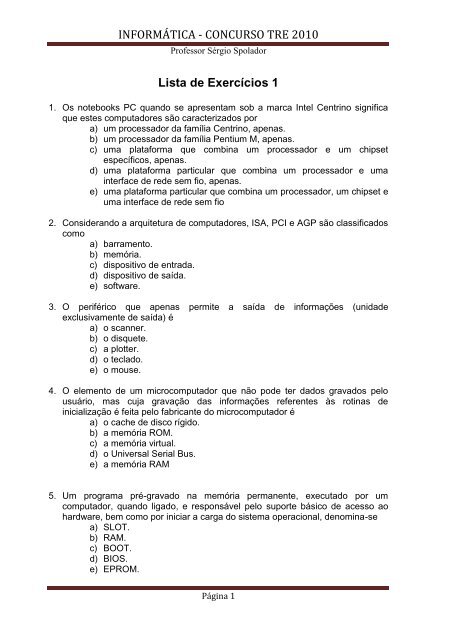 INFORMÁTICA - CONCURSO TRE 2010
Professor Sérgio Spolador

Lista de Exercícios 1

1. Os notebooks PC quando se apresentam sob a marca Intel Centrino significa que estes computadores são caracterizados por
a) um processador da família Centrino, apenas.
b) um processador da família Pentium M, apenas.
c) uma plataforma que combina um processador e um chipset específicos, apenas.
d) uma plataforma particular que combina um processador e uma interface de rede sem fio, apenas.
e) uma plataforma particular que combina um processador, um chipset e uma interface de rede sem fio

2. Considerando a arquitetura de computadores, ISA, PCI e AGP são classificados como
a) barramento.
b) memória.
c) dispositivo de entrada.
d) dispositivo de saída.
e) software.

3. O periférico que apenas permite a saída de informações (unidade exclusivamente de saída) é
a) o scanner.
b) o disquete.
c) a plotter.
d) o teclado.
e) o mouse.

4. O elemento de um microcomputador que não pode ter dados gravados pelo usuário, mas cuja gravação das informações referentes às rotinas de inicialização é feita pelo fabricante do microcomputador é
a) o cache de disco rígido.
b) a memória ROM.
c) a memória virtual.
d) o Universal Serial Bus.
e) a memória RAM

5. Um programa pré-gravado na memória permanente, executado por um computador, quando ligado, e responsável pelo suporte básico de acesso ao hardware, bem como por iniciar a carga do sistema operacional, denomina-se
a) SLOT.
b) RAM.
c) BOOT.
d) BIOS.
e) EPROM.

Página 1